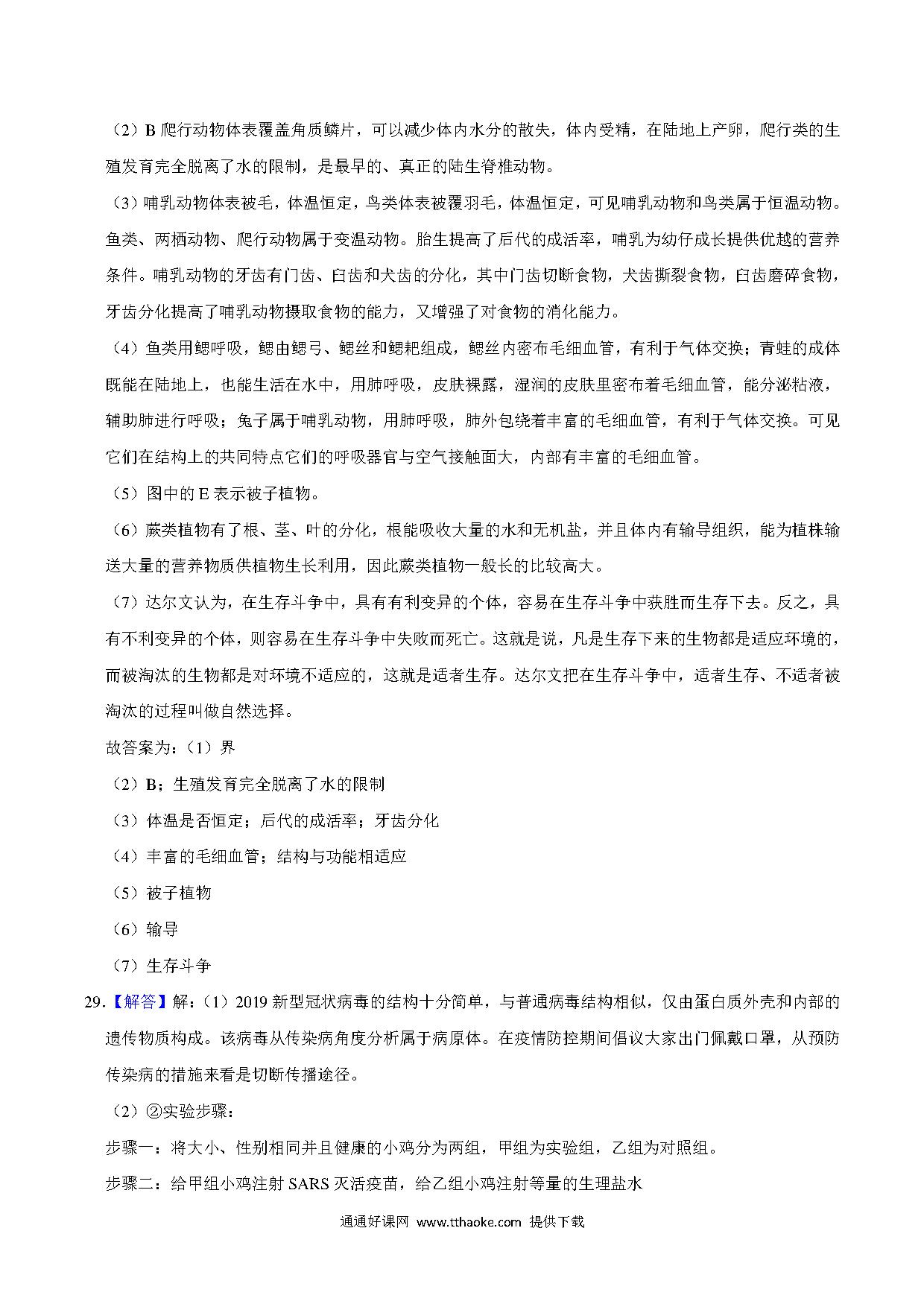 （2）B 爬行动物体表覆盖角质鳞片，可以减少体内水分的散失，体内受精，在陆地上产卵，爬行类的生殖发育完全脱离了水的限制，是最早的、真正的陆生脊椎动物。

（3）哺乳动物体表被毛，体温恒定，鸟类体表被覆羽毛，体温恒定，可见哺乳动物和鸟类属于恒温动物。鱼类、两栖动物、爬行动物属于变温动物。胎生提高了后代的成活率，哺乳为幼仔成长提供优越的营养条件。哺乳动物的牙齿有门齿、臼齿和犬齿的分化，其中门齿切断食物，犬齿撕裂食物，臼齿磨碎食物，牙齿分化提高了哺乳动物摄取食物的能力，又增强了对食物的消化能力。

（4）鱼类用鳃呼吸，鳃由鳃弓、鳃丝和鳃耙组成，鳃丝内密布毛细血管，有利于气体交换；青蛙的成体既能在陆地上，也能生活在水中，用肺呼吸，皮肤裸露，湿润的皮肤里密布着毛细血管，能分泌粘液，辅助肺进行呼吸；兔子属于哺乳动物，用肺呼吸，肺外包绕着丰富的毛细血管，有利于气体交换。可见它们在结构上的共同特点它们的呼吸器官与空气接触面大，内部有丰富的毛细血管。

（5）图中的 E 表示被子植物。

（6）蕨类植物有了根、茎、叶的分化，根能吸收大量的水和无机盐，并且体内有输导组织，能为植株输送大量的营养物质供植物生长利用，因此蕨类植物一般长的比较高大。

（7）达尔文认为，在生存斗争中，具有有利变异的个体，容易在生存斗争中获胜而生存下去。反之，具有不利变异的个体，则容易在生存斗争中失败而死亡。这就是说，凡是生存下来的生物都是适应环境的，而被淘汰的生物都是对环境不适应的，这就是适者生存。达尔文把在生存斗争中，适者生存、不适者被淘汰的过程叫做自然选择。

故答案为：（1）界

（2）B；生殖发育完全脱离了水的限制

（3）体温是否恒定；后代的成活率；牙齿分化

（4）丰富的毛细血管；结构与功能相适应

（5）被子植物

（6）输导

（7）生存斗争

29.【解答】解：（1）2019 新型冠状病毒的结构十分简单，与普通病毒结构相似，仅由蛋白质外壳和内部的遗传物质构成。该病毒从传染病角度分析属于病原体。在疫情防控期间倡议大家出门佩戴口罩，从预防传染病的措施来看是切断传播途径。

（2）②实验步骤：

步骤一：将大小、性别相同并且健康的小鸡分为两组，甲组为实验组，乙组为对照组。

步骤二：给甲组小鸡注射 SARS 灭活疫苗，给乙组小鸡注射等量的生理盐水

通通好课网 www.tthaoke.com 提供下载